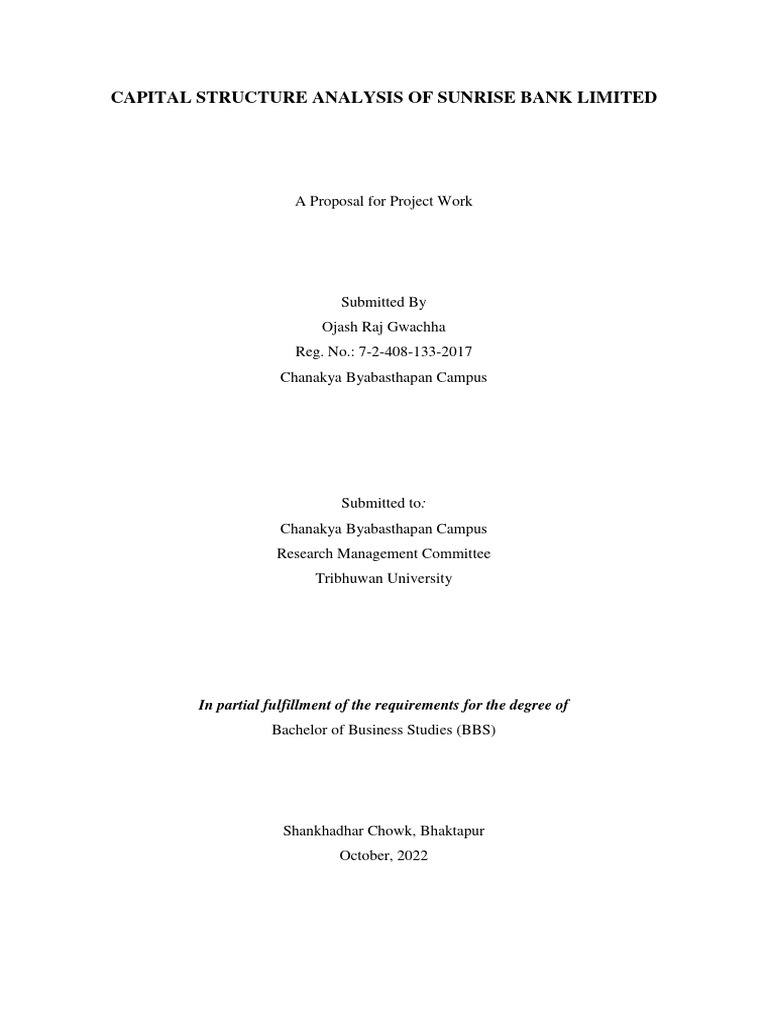 CAPITAL STRUCTURE ANALYSIS OF SUNRISE BANK LIMITED

A Proposal for Project Work

Submitted By
Ojash Raj Gwachha
Reg. No.: 7-2-408-133-2017
Chanakya Byabasthapan Campus

Submitted to:
Chanakya Byabasthapan Campus
Research Management Committee
Tribhuwan University

In partial fulfillment of the requirements for the degree of
Bachelor of Business Studies (BBS)

Shankhadhar Chowk, Bhaktapur
October, 2022